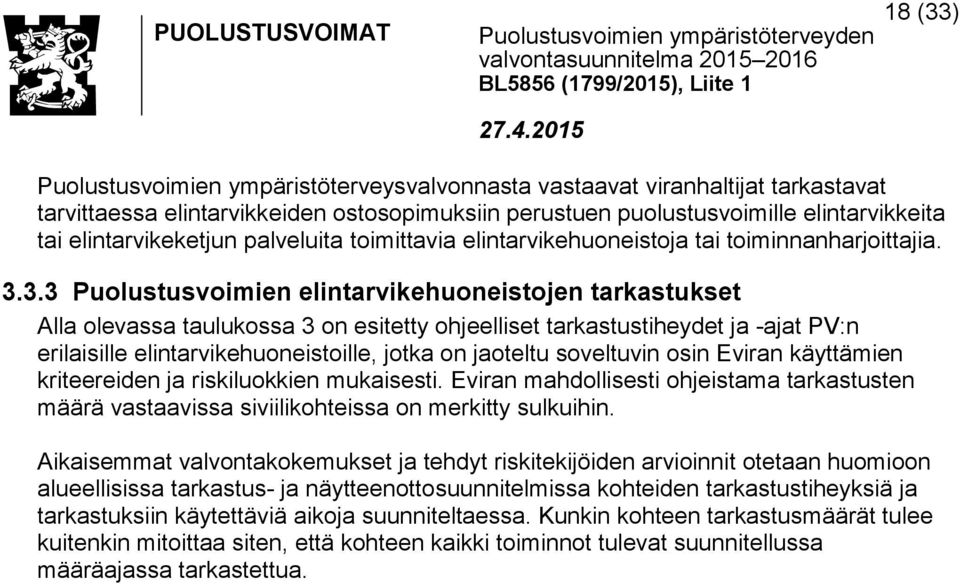 PUOLUSTUSVOIMAT

Puolustusvoimien ympäristöterveyden valvontasuunnitelma 2015–2016
BL5856 (1799/2015), Liite 1

18 (33)

27.4.2015

Puolustusvoimien ympäristöterveysvalvonnasta vastaavat viranhaltijat tarkastavat tarvittaessa elintarvikkeiden ostosopimuksiin perustuen puolustusvoimille elintarvikkeita tai elintarvikeketjun palveluita toimittavia elintarvikehuoneistoja tai toiminnanharjoittajia.

3.3.3 Puolustusvoimien elintarvikehuoneistojen tarkastukset

Alla olevassa taulukossa 3 on esitetty ohjeelliset tarkastustiheydet ja -ajat PV:n erilaisille elintarvikehuoneistoille, jotka on jaoteltu soveltuvin osin Eviran käyttämien kriteereiden ja riskiluokkien mukaisesti. Eviran mahdollisesti ohjeistama tarkastusten määrä vastaavissa siviilikohteissa on merkitty sulkuihin.

Aikaisemmat valvontakokemukset ja tehdyt riskitekijöiden arvioinnit otetaan huomioon alueellisissa tarkastus- ja näytteenottosuunnitelmissa kohteiden tarkastustiheyksiä ja tarkastuksiin käytettäviä aikoja suunniteltaessa. Kunkin kohteen tarkastusmäärät tulee kuitenkin mitoittaa siten, että kohteen kaikki toiminnot tulevat suunnitellussa määräajassa tarkastettua.